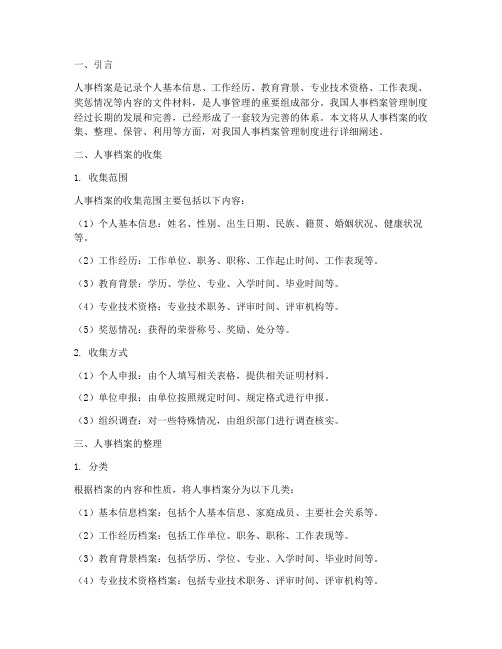 一、引言

人事档案是记录个人基本信息、工作经历、教育背景、专业技术资格、工作表现、奖惩情况等内容的文件材料，是人事管理的重要组成部分。我国人事档案管理制度经过长期的发展和完善，已经形成了一套较为完善的体系。本文将从人事档案的收集、整理、保管、利用等方面，对我国人事档案管理制度进行详细阐述。

二、人事档案的收集

1. 收集范围

人事档案的收集范围主要包括以下内容：

（1）个人基本信息：姓名、性别、出生日期、民族、籍贯、婚姻状况、健康状况等。

（2）工作经历：工作单位、职务、职称、工作起止时间、工作表现等。

（3）教育背景：学历、学位、专业、入学时间、毕业时间等。

（4）专业技术资格：专业技术职务、评审时间、评审机构等。

（5）奖惩情况：获得的荣誉称号、奖励、处分等。

2. 收集方式

（1）个人申报：由个人填写相关表格，提供相关证明材料。

（2）单位申报：由单位按照规定时间、规定格式进行申报。

（3）组织调查：对一些特殊情况，由组织部门进行调查核实。

三、人事档案的整理

1. 分类

根据档案的内容和性质，将人事档案分为以下几类：

（1）基本信息档案：包括个人基本信息、家庭成员、主要社会关系等。

（2）工作经历档案：包括工作单位、职务、职称、工作表现等。

（3）教育背景档案：包括学历、学位、专业、入学时间、毕业时间等。

（4）专业技术资格档案：包括专业技术职务、评审时间、评审机构等。